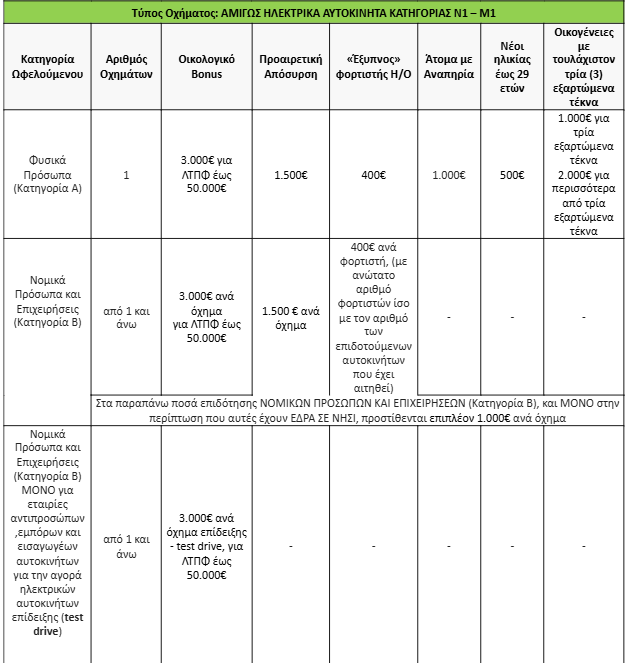 Τύπος Οχήματος: ΑΜΙΓΩΣ ΗΛΕΚΤΡΙΚΑ ΑΥΤΟΚΙΝΗΤΑ ΚΑΤΗΓΟΡΙΑΣ Ν1 – Μ1

| Κατηγορία Ωφελούμενου | Αριθμός Οχημάτων | Οικολογικό Bonus | Προαιρετική Απόσυρση | «Έξυπνος» φορτιστής Η/Ο | Άτομα με Αναπηρία | Νέοι ηλικίας έως 29 ετών | Οικογένειες με τουλάχιστον τρία (3) εξαρτώμενα τέκνα |
|---|---|---|---|---|---|---|---|
| Φυσικά Πρόσωπα (Κατηγορία Α) | 1 | 3.000€ για ΛΤΠΦ έως 50.000€ | 1.500€ | 400€ | 1.000€ | 500€ | 1.000€ για τρία εξαρτώμενα τέκνα 2.000€ για περισσότερα από τρία εξαρτώμενα τέκνα |
| Νομικά Πρόσωπα και Επιχειρήσεις (Κατηγορία Β) | από 1 και άνω | 3.000€ ανά όχημα για ΛΤΠΦ έως 50.000€ | 1.500 € ανά όχημα | 400€ ανά φορτιστή, (με ανώτατο αριθμό φορτιστών ίσο με τον αριθμό των επιδοτούμενων αυτοκινήτων που έχει αιτηθεί) | - | - | - |
| | Στα παραπάνω ποσά επιδότησης ΝΟΜΙΚΩΝ ΠΡΟΣΩΠΩΝ ΚΑΙ ΕΠΙΧΕΙΡΗΣΕΩΝ (Κατηγορία Β), και ΜΟΝΟ στην περίπτωση που αυτές έχουν ΕΔΡΑ ΣΕ ΝΗΣΙ, προστίθενται επιπλέον 1.000€ ανά όχημα | | | | | | |
| Νομικά Πρόσωπα και Επιχειρήσεις (Κατηγορία Β) ΜΟΝΟ για εταιρίες αντιπροσώπων ,εμπόρων και εισαγωγέων αυτοκινήτων για την αγορά ηλεκτρικών αυτοκινήτων επίδειξης (test drive) | από 1 και άνω | 3.000€ ανά όχημα επίδειξης - test drive, για ΛΤΠΦ έως 50.000€ | - | - | - | - | - |